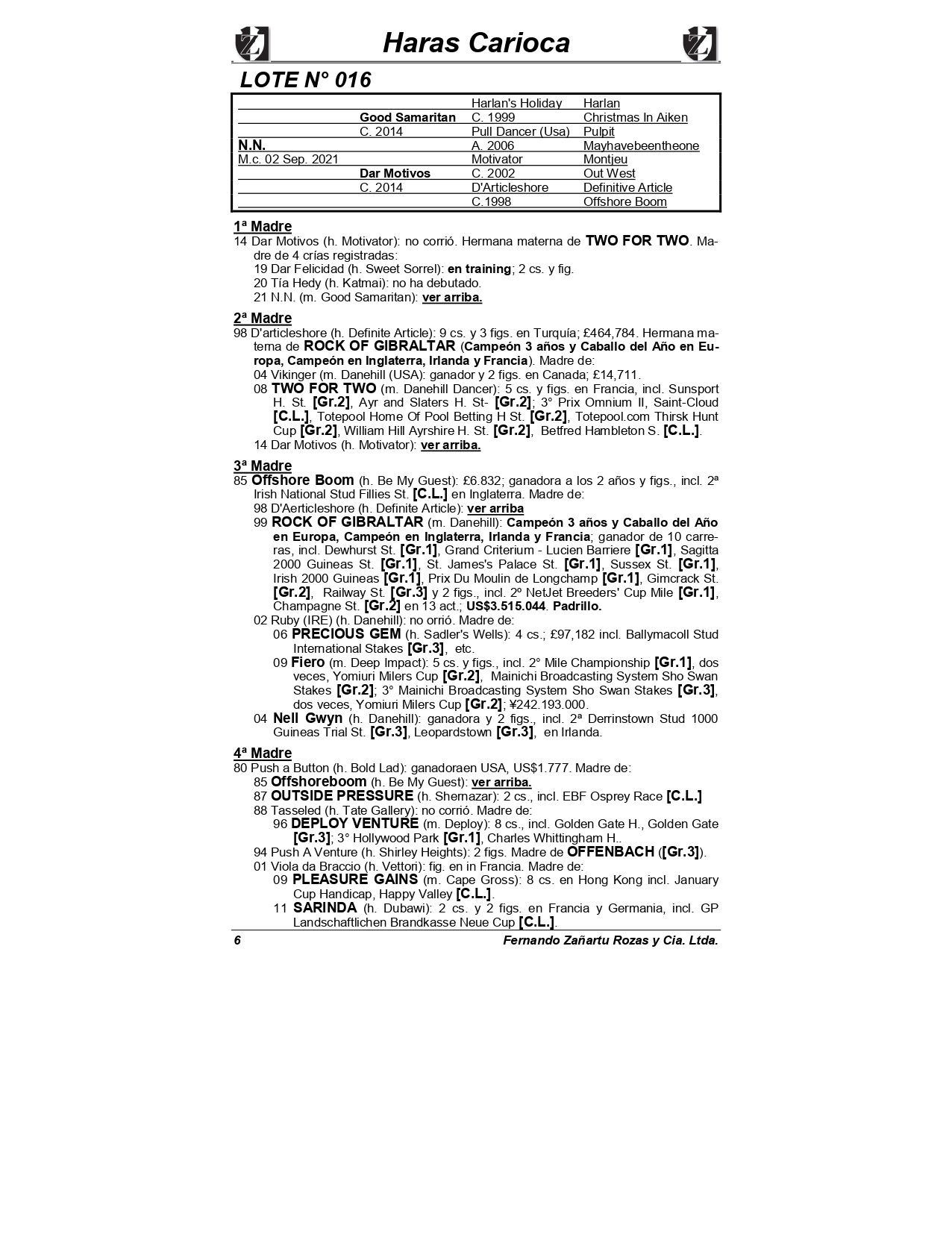 Haras Carioca

LOTE N° 016

| | | | |
|---|---|---|---|
| | | Harlan's Holiday | Harlan |
| | Good Samaritan | C. 1999 | Christmas In Aiken |
| | C. 2014 | Pull Dancer (Usa) | Pulpit |
| N.N. | | A. 2006 | Mayhavebeentheone |
| M.c. 02 Sep. 2021 | | Motivator | Montjeu |
| | Dar Motivos | C. 2002 | Out West |
| | C. 2014 | D'Articleshore | Definitive Article |
| | | C.1998 | Offshore Boom |

1ª Madre
14 Dar Motivos (h. Motivator): no corrió. Hermana materna de TWO FOR TWO. Madre de 4 crías registradas:
19 Dar Felicidad (h. Sweet Sorrel): en training; 2 cs. y fig.
20 Tía Hedy (h. Katmai): no ha debutado.
21 N.N. (m. Good Samaritan): ver arriba.

2ª Madre
98 D'articleshore (h. Definite Article): 9 cs. y 3 figs. en Turquía; £464,784. Hermana materna de ROCK OF GIBRALTAR (Campeón 3 años y Caballo del Año en Europa, Campeón en Inglaterra, Irlanda y Francia). Madre de:
04 Vikinger (m. Danehill (USA): ganador y 2 figs. en Canada; £14,711.
08 TWO FOR TWO (m. Danehill Dancer): 5 cs. y figs. en Francia, incl. Sunsport H. St. [Gr.2], Ayr and Slaters H. St- [Gr.2]; 3° Prix Omnium II, Saint-Cloud [C.L.], Totepool Home Of Pool Betting H St. [Gr.2], Totepool.com Thirsk Hunt Cup [Gr.2], William Hill Ayrshire H. St. [Gr.2], Betfred Hambleton S. [C.L.].
14 Dar Motivos (h. Motivator): ver arriba.

3ª Madre
85 Offshore Boom (h. Be My Guest): £6.832; ganadora a los 2 años y figs., incl. 2ª Irish National Stud Fillies St. [C.L.] en Inglaterra. Madre de:
98 D'Aerticleshore (h. Definite Article): ver arriba
99 ROCK OF GIBRALTAR (m. Danehill): Campeón 3 años y Caballo del Año en Europa, Campeón en Inglaterra, Irlanda y Francia; ganador de 10 carreras, incl. Dewhurst St. [Gr.1], Grand Criterium - Lucien Barriere [Gr.1], Sagitta 2000 Guineas St. [Gr.1], St. James's Palace St. [Gr.1], Sussex St. [Gr.1], Irish 2000 Guineas [Gr.1], Prix Du Moulin de Longchamp [Gr.1], Gimcrack St. [Gr.2], Railway St. [Gr.3] y 2 figs., incl. 2º NetJet Breeders' Cup Mile [Gr.1], Champagne St. [Gr.2] en 13 act.; US$3.515.044. Padrillo.
02 Ruby (IRE) (h. Danehill): no orrió. Madre de:
06 PRECIOUS GEM (h. Sadler's Wells): 4 cs.; £97,182 incl. Ballymacoll Stud International Stakes [Gr.3], etc.
09 Fiero (m. Deep Impact): 5 cs. y figs., incl. 2° Mile Championship [Gr.1], dos veces, Yomiuri Milers Cup [Gr.2], Mainichi Broadcasting System Sho Swan Stakes [Gr.2]; 3° Mainichi Broadcasting System Sho Swan Stakes [Gr.3], dos veces, Yomiuri Milers Cup [Gr.2]; ¥242.193.000.
04 Nell Gwyn (h. Danehill): ganadora y 2 figs., incl. 2ª Derrinstown Stud 1000 Guineas Trial St. [Gr.3], Leopardstown [Gr.3], en Irlanda.

4ª Madre
80 Push a Button (h. Bold Lad): ganadoraen USA, US$1.777. Madre de:
85 Offshoreboom (h. Be My Guest): ver arriba.
87 OUTSIDE PRESSURE (h. Shernazar): 2 cs., incl. EBF Osprey Race [C.L.]
88 Tasseled (h. Tate Gallery): no corrió. Madre de:
96 DEPLOY VENTURE (m. Deploy): 8 cs., incl. Golden Gate H., Golden Gate [Gr.3]; 3° Hollywood Park [Gr.1], Charles Whittingham H..
94 Push A Venture (h. Shirley Heights): 2 figs. Madre de OFFENBACH ([Gr.3]).
01 Viola da Braccio (h. Vettori): fig. en in Francia. Madre de:
09 PLEASURE GAINS (m. Cape Gross): 8 cs. en Hong Kong incl. January Cup Handicap, Happy Valley [C.L.].
11 SARINDA (h. Dubawi): 2 cs. y 2 figs. en Francia y Germania, incl. GP Landschaftlichen Brandkasse Neue Cup [C.L.].

6 Fernando Zañartu Rozas y Cia. Ltda.